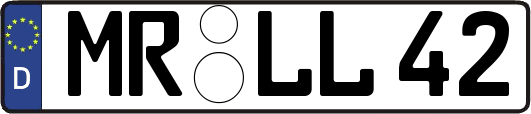 D
MR LL 42